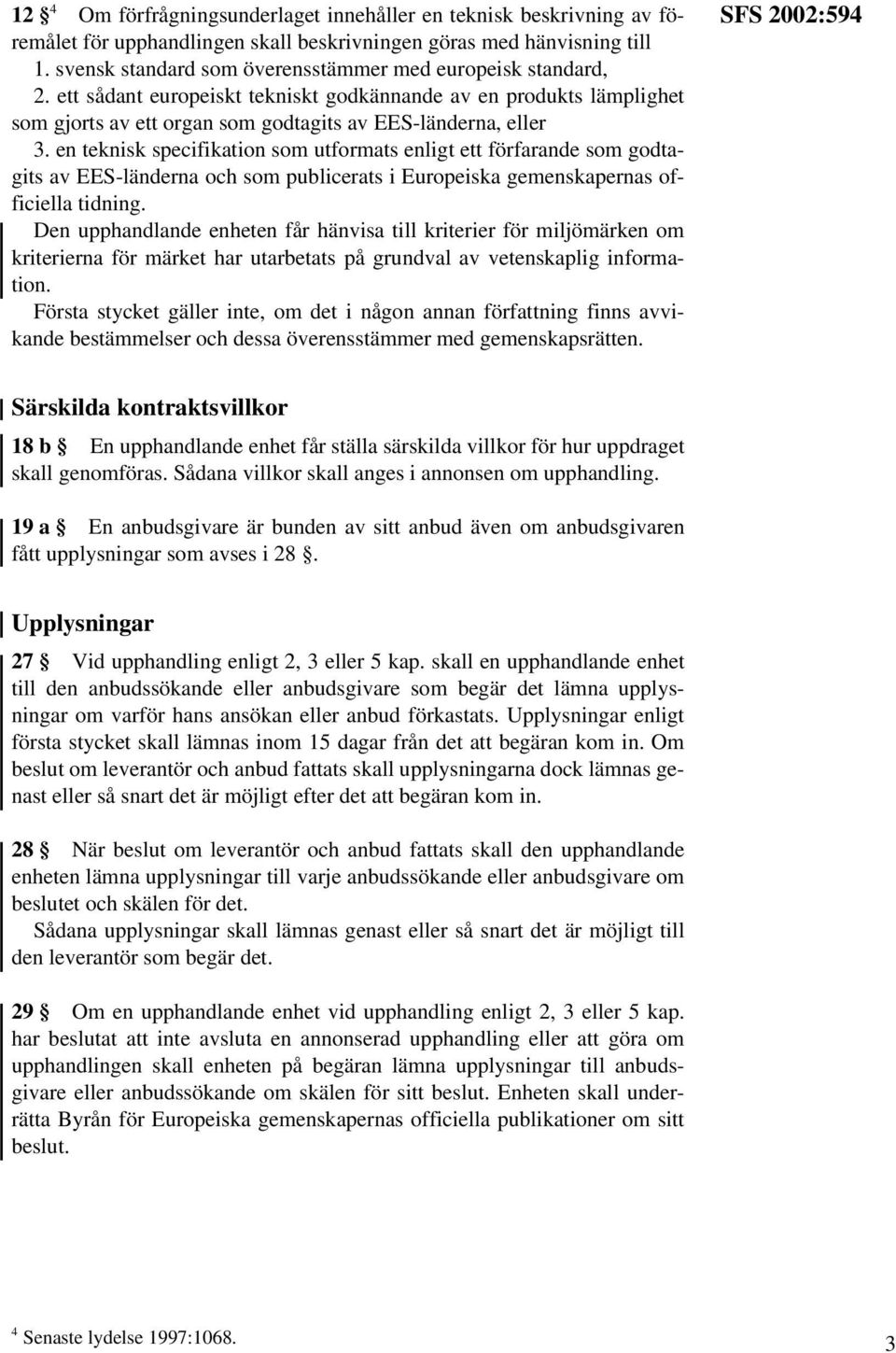 SFS 2002:594

12 § $^4$ Om förfrågningsunderlaget innehåller en teknisk beskrivning av föremålet för upphandlingen skall beskrivningen göras med hänvisning till
1. svensk standard som överensstämmer med europeisk standard,
2. ett sådant europeiskt tekniskt godkännande av en produkts lämplighet som gjorts av ett organ som godtagits av EES-länderna, eller
3. en teknisk specifikation som utformats enligt ett förfarande som godtagits av EES-länderna och som publicerats i Europeiska gemenskapernas officiella tidning.
Den upphandlande enheten får hänvisa till kriterier för miljömärken om kriterierna för märket har utarbetats på grundval av vetenskaplig information.
Första stycket gäller inte, om det i någon annan författning finns avvikande bestämmelser och dessa överensstämmer med gemenskapsrätten.

Särskilda kontraktsvillkor

18 b § En upphandlande enhet får ställa särskilda villkor för hur uppdraget skall genomföras. Sådana villkor skall anges i annonsen om upphandling.

19 a § En anbudsgivare är bunden av sitt anbud även om anbudsgivaren fått upplysningar som avses i 28 §.

Upplysningar

27 § Vid upphandling enligt 2, 3 eller 5 kap. skall en upphandlande enhet till den anbudssökande eller anbudsgivare som begär det lämna upplysningar om varför hans ansökan eller anbud förkastats. Upplysningar enligt första stycket skall lämnas inom 15 dagar från det att begäran kom in. Om beslut om leverantör och anbud fattats skall upplysningarna dock lämnas genast eller så snart det är möjligt efter det att begäran kom in.

28 § När beslut om leverantör och anbud fattats skall den upphandlande enheten lämna upplysningar till varje anbudssökande eller anbudsgivare om beslutet och skälen för det.
Sådana upplysningar skall lämnas genast eller så snart det är möjligt till den leverantör som begär det.

29 § Om en upphandlande enhet vid upphandling enligt 2, 3 eller 5 kap. har beslutat att inte avsluta en annonserad upphandling eller att göra om upphandlingen skall enheten på begäran lämna upplysningar till anbudsgivare eller anbudssökande om skälen för sitt beslut. Enheten skall underrätta Byrån för Europeiska gemenskapernas officiella publikationer om sitt beslut.

$^4$ Senaste lydelse 1997:1068.

3